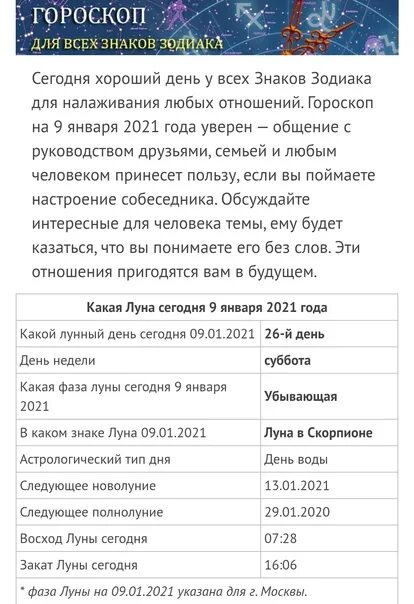 ГОРОСКОП
ДЛЯ ВСЕХ ЗНАКОВ ЗОДИАКА

Сегодня хороший день у всех Знаков Зодиака для налаживания любых отношений. Гороскоп на 9 января 2021 года уверен — общение с руководством друзьями, семьей и любым человеком принесет пользу, если вы поймаете настроение собеседника. Обсуждайте интересные для человека темы, ему будет казаться, что вы понимаете его без слов. Эти отношения пригодятся вам в будущем.

| Какая Луна сегодня 9 января 2021 года | |
|---|---|
| Какой лунный день сегодня 09.01.2021 | 26-й день |
| День недели | суббота |
| Какая фаза луны сегодня 9 января 2021 | Убывающая |
| В каком знаке Луна 09.01.2021 | Луна в Скорпионе |
| Астрологический тип дня | День воды |
| Следующее новолуние | 13.01.2021 |
| Следующее полнолуние | 29.01.2020 |
| Восход Луны сегодня | 07:28 |
| Закат Луны сегодня | 16:06 |

* фаза Луны на 09.01.2021 указана для г. Москвы.